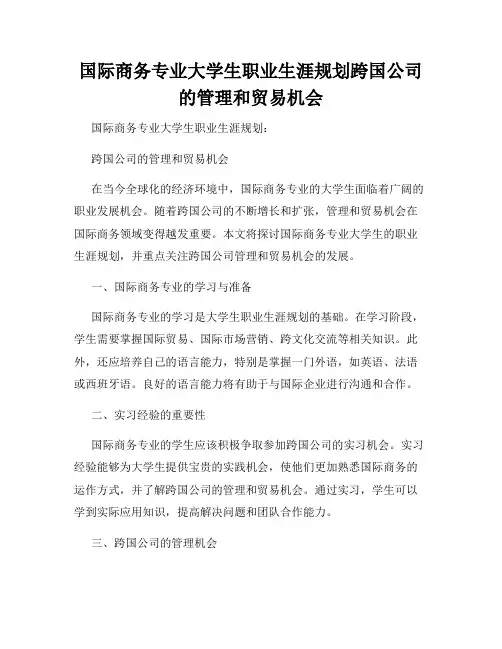 国际商务专业大学生职业生涯规划跨国公司的管理和贸易机会

国际商务专业大学生职业生涯规划:

跨国公司的管理和贸易机会

在当今全球化的经济环境中，国际商务专业的大学生面临着广阔的职业发展机会。随着跨国公司的不断增长和扩张，管理和贸易机会在国际商务领域变得越发重要。本文将探讨国际商务专业大学生的职业生涯规划，并重点关注跨国公司管理和贸易机会的发展。

一、国际商务专业的学习与准备

国际商务专业的学习是大学生职业生涯规划的基础。在学习阶段，学生需要掌握国际贸易、国际市场营销、跨文化交流等相关知识。此外，还应培养自己的语言能力，特别是掌握一门外语，如英语、法语或西班牙语。良好的语言能力将有助于与国际企业进行沟通和合作。

二、实习经验的重要性

国际商务专业的学生应该积极争取参加跨国公司的实习机会。实习经验能够为大学生提供宝贵的实践机会，使他们更加熟悉国际商务的运作方式，并了解跨国公司的管理和贸易机会。通过实习，学生可以学到实际应用知识，提高解决问题和团队合作能力。

三、跨国公司的管理机会